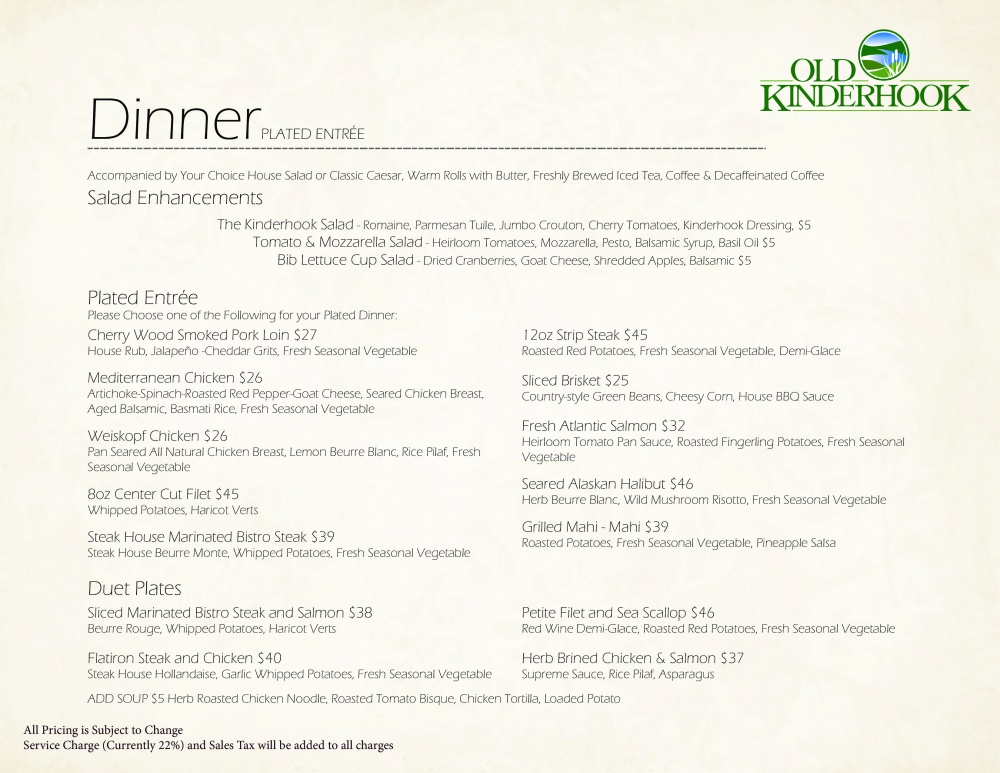 OLD
KINDERHOOK

Dinner PLATED ENTRÉE

Accompanied by Your Choice House Salad or Classic Caesar, Warm Rolls with Butter, Freshly Brewed Iced Tea, Coffee & Decaffeinated Coffee

Salad Enhancements

The Kinderhook Salad - Romaine, Parmesan Tuile, Jumbo Crouton, Cherry Tomatoes, Kinderhook Dressing, $5
Tomato & Mozzarella Salad - Heirloom Tomatoes, Mozzarella, Pesto, Balsamic Syrup, Basil Oil $5
Bib Lettuce Cup Salad - Dried Cranberries, Goat Cheese, Shredded Apples, Balsamic $5

Plated Entrée
Please Choose one of the Following for your Plated Dinner:

Cherry Wood Smoked Pork Loin $27
House Rub, Jalapeño -Cheddar Grits, Fresh Seasonal Vegetable

Mediterranean Chicken $26
Artichoke-Spinach-Roasted Red Pepper-Goat Cheese, Seared Chicken Breast, Aged Balsamic, Basmati Rice, Fresh Seasonal Vegetable

Weiskopf Chicken $26
Pan Seared All Natural Chicken Breast, Lemon Beurre Blanc, Rice Pilaf, Fresh Seasonal Vegetable

8oz Center Cut Filet $45
Whipped Potatoes, Haricot Verts

Steak House Marinated Bistro Steak $39
Steak House Beurre Monte, Whipped Potatoes, Fresh Seasonal Vegetable

12oz Strip Steak $45
Roasted Red Potatoes, Fresh Seasonal Vegetable, Demi-Glace

Sliced Brisket $25
Country-style Green Beans, Cheesy Corn, House BBQ Sauce

Fresh Atlantic Salmon $32
Heirloom Tomato Pan Sauce, Roasted Fingerling Potatoes, Fresh Seasonal Vegetable

Seared Alaskan Halibut $46
Herb Beurre Blanc, Wild Mushroom Risotto, Fresh Seasonal Vegetable

Grilled Mahi - Mahi $39
Roasted Potatoes, Fresh Seasonal Vegetable, Pineapple Salsa

Duet Plates

Sliced Marinated Bistro Steak and Salmon $38
Beurre Rouge, Whipped Potatoes, Haricot Verts

Flatiron Steak and Chicken $40
Steak House Hollandaise, Garlic Whipped Potatoes, Fresh Seasonal Vegetable

Petite Filet and Sea Scallop $46
Red Wine Demi-Glace, Roasted Red Potatoes, Fresh Seasonal Vegetable

Herb Brined Chicken & Salmon $37
Supreme Sauce, Rice Pilaf, Asparagus

ADD SOUP $5 Herb Roasted Chicken Noodle, Roasted Tomato Bisque, Chicken Tortilla, Loaded Potato

All Pricing is Subject to Change
Service Charge (Currently 22%) and Sales Tax will be added to all charges